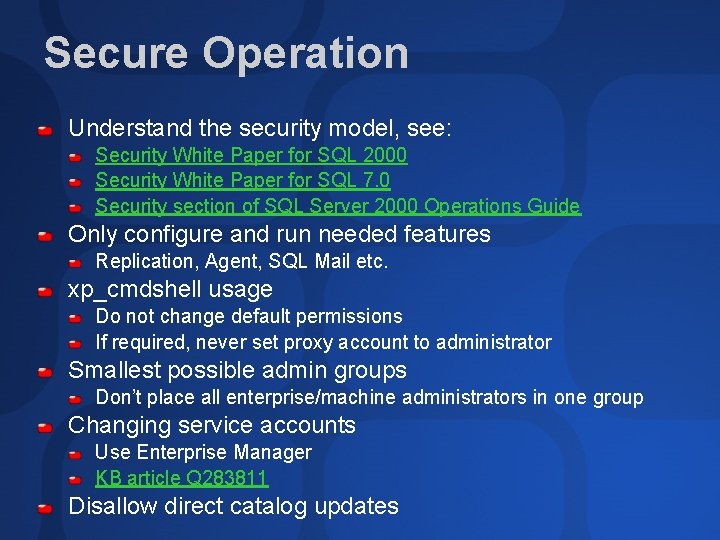 Secure Operation

Understand the security model, see:
Security White Paper for SQL 2000
Security White Paper for SQL 7.0
Security section of SQL Server 2000 Operations Guide
Only configure and run needed features
Replication, Agent, SQL Mail etc.
xp_cmdshell usage
Do not change default permissions
If required, never set proxy account to administrator
Smallest possible admin groups
Don't place all enterprise/machine administrators in one group
Changing service accounts
Use Enterprise Manager
KB article Q283811
Disallow direct catalog updates